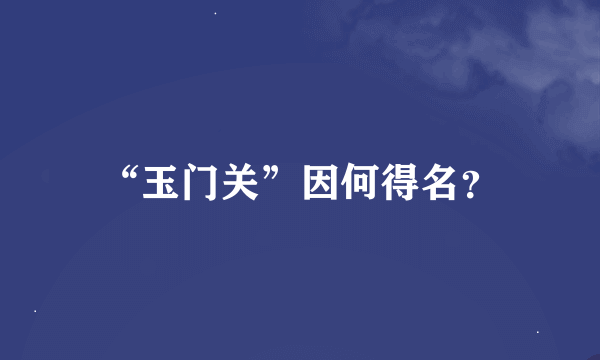 “玉门关”因何得名?